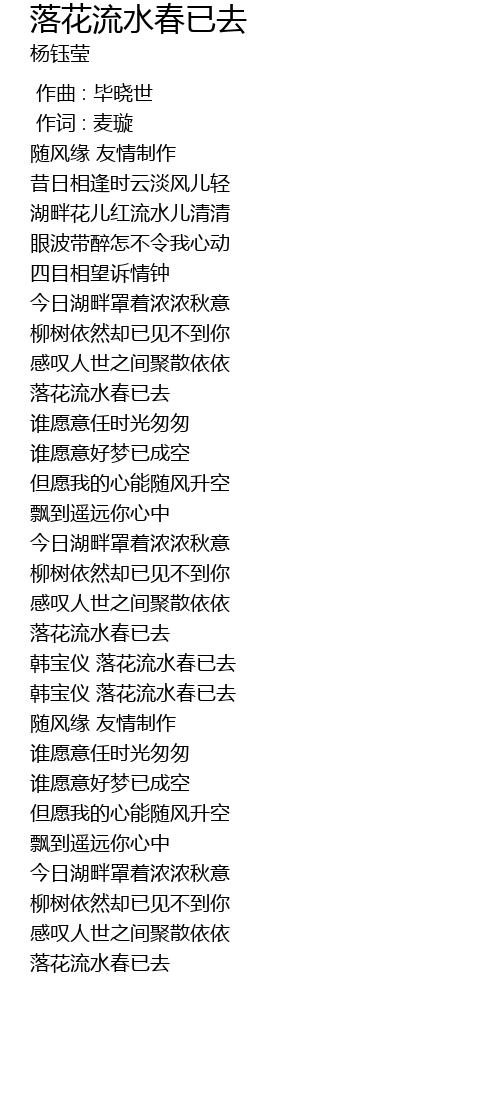 落花流水春已去
杨钰莹

作曲 : 毕晓世
作词 : 麦璇
随风缘 友情制作
昔日相逢时云淡风儿轻
湖畔花儿红流水儿清清
眼波带醉怎不令我心动
四目相望诉情钟
今日湖畔罩着浓浓秋意
柳树依然却已见不到你
感叹人世之间聚散依依
落花流水春已去
谁愿意任时光匆匆
谁愿意好梦已成空
但愿我的心能随风升空
飘到遥远你心中
今日湖畔罩着浓浓秋意
柳树依然却已见不到你
感叹人世之间聚散依依
落花流水春已去
韩宝仪 落花流水春已去
韩宝仪 落花流水春已去
随风缘 友情制作
谁愿意任时光匆匆
谁愿意好梦已成空
但愿我的心能随风升空
飘到遥远你心中
今日湖畔罩着浓浓秋意
柳树依然却已见不到你
感叹人世之间聚散依依
落花流水春已去